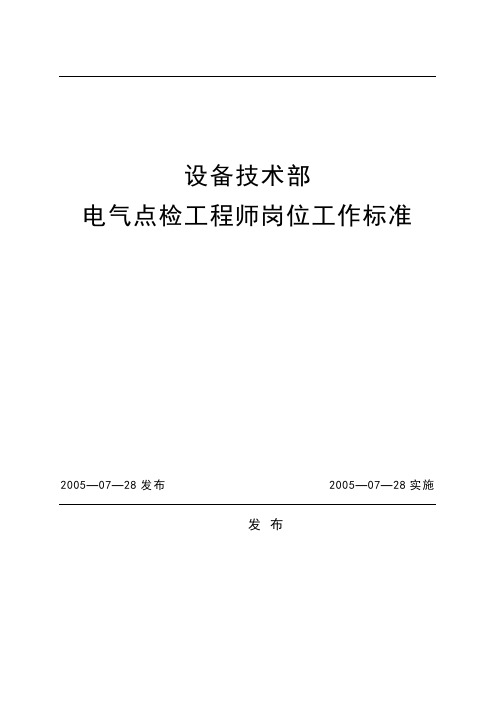 设备技术部
电气点检工程师岗位工作标准

2005—07—28 发布

2005—07—28 实施

发 布